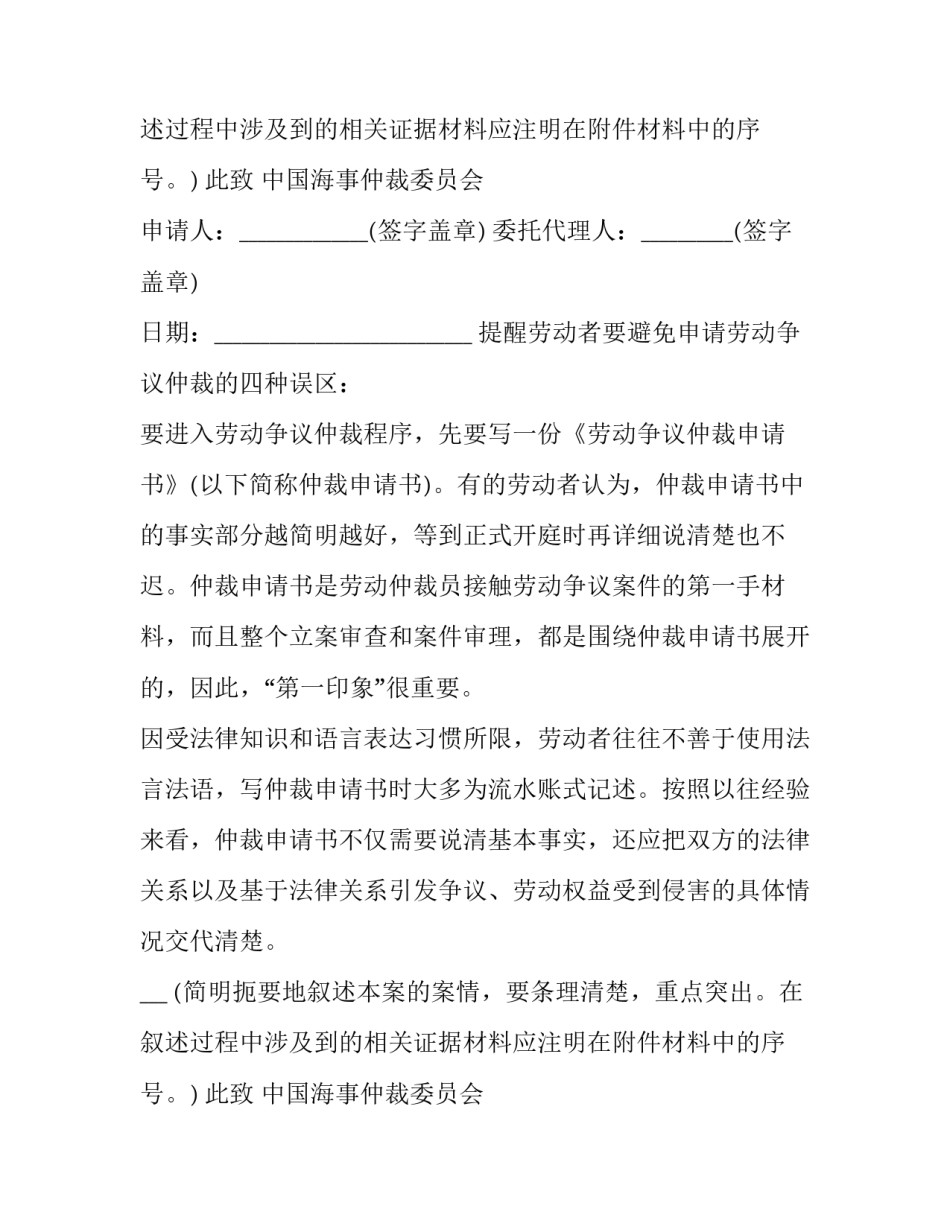 述过程中涉及到的相关证据材料应注明在附件材料中的序号。) 此致 中国海事仲裁委员会

申请人：___________(签字盖章) 委托代理人：________(签字盖章)

日期：______________________ 提醒劳动者要避免申请劳动争议仲裁的四种误区：

要进入劳动争议仲裁程序，先要写一份《劳动争议仲裁申请书》(以下简称仲裁申请书)。有的劳动者认为，仲裁申请书中的事实部分越简明越好，等到正式开庭时再详细说清楚也不迟。仲裁申请书是劳动仲裁员接触劳动争议案件的第一手材料，而且整个立案审查和案件审理，都是围绕仲裁申请书展开的，因此，“第一印象”很重要。

因受法律知识和语言表达习惯所限，劳动者往往不善于使用法言法语，写仲裁申请书时大多为流水账式记述。按照以往经验来看，仲裁申请书不仅需要说清基本事实，还应把双方的法律关系以及基于法律关系引发争议、劳动权益受到侵害的具体情况交代清楚。

__ (简明扼要地叙述本案的案情，要条理清楚，重点突出。在叙述过程中涉及到的相关证据材料应注明在附件材料中的序号。) 此致 中国海事仲裁委员会